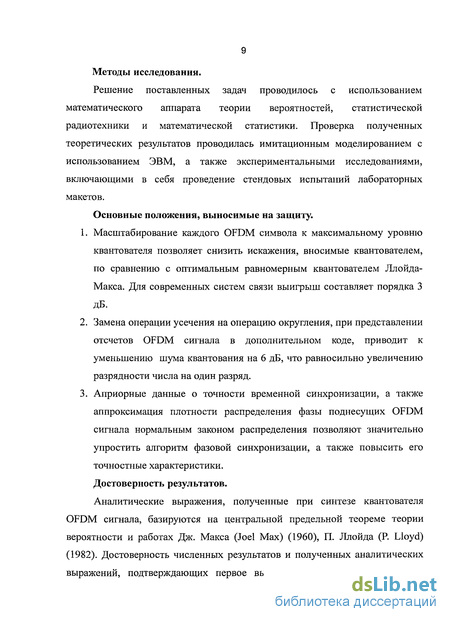 9

Методы исследования.

Решение поставленных задач проводилось с использованием математического аппарата теории вероятностей, статистической радиотехники и математической статистики. Проверка полученных теоретических результатов проводилась имитационным моделированием с использованием ЭВМ, а также экспериментальными исследованиями, включающими в себя проведение стендовых испытаний лабораторных макетов.

Основные положения, выносимые на защиту.

1. Масштабирование каждого OFDM символа к максимальному уровню квантователя позволяет снизить искажения, вносимые квантователем, по сравнению с оптимальным равномерным квантователем Ллойда-Макса. Для современных систем связи выигрыш составляет порядка 3 дБ.
2. Замена операции усечения на операцию округления, при представлении отсчетов OFDM сигнала в дополнительном коде, приводит к уменьшению шума квантования на 6 дБ, что равносильно увеличению разрядности числа на один разряд.
3. Априорные данные о точности временной синхронизации, а также аппроксимация плотности распределения фазы поднесущих OFDM сигнала нормальным законом распределения позволяют значительно упростить алгоритм фазовой синхронизации, а также повысить его точностные характеристики.

Достоверность результатов.

Аналитические выражения, полученные при синтезе квантователя OFDM сигнала, базируются на центральной предельной теореме теории вероятности и работах Дж. Макса (Joel Max) (1960), П. Ллойда (P. Lloyd) (1982). Достоверность численных результатов и полученных аналитических выражений, подтверждающих первое вь

dsLib.net
библиотека диссертаций